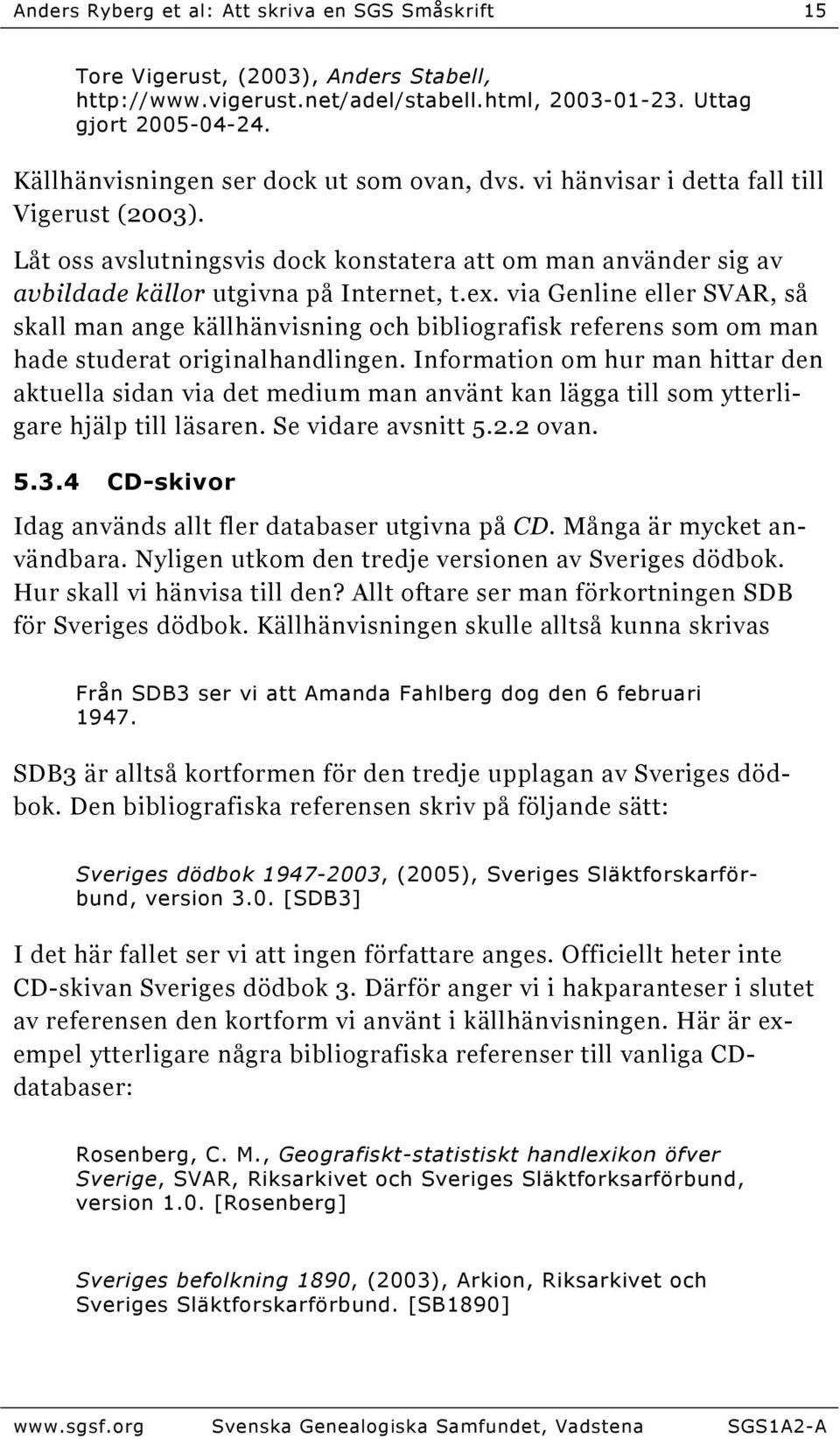 Anders Ryberg et al: Att skriva en SGS Småskrift 15

Tore Vigerust, (2003), Anders Stabell, http://www.vigerust.net/adel/stabell.html, 2003-01-23. Uttag gjort 2005-04-24.

Källhänvisningen ser dock ut som ovan, dvs. vi hänvisar i detta fall till Vigerust (2003).

Låt oss avslutningsvis dock konstatera att om man använder sig av avbildade källor utgivna på Internet, t.ex. via Genline eller SVAR, så skall man ange källhänvisning och bibliografisk referens som om man hade studerat originalhandlingen. Information om hur man hittar den aktuella sidan via det medium man använt kan lägga till som ytterligare hjälp till läsaren. Se vidare avsnitt 5.2.2 ovan.

5.3.4 CD-skivor

Idag används allt fler databaser utgivna på CD. Många är mycket användbara. Nyligen utkom den tredje versionen av Sveriges dödbok. Hur skall vi hänvisa till den? Allt oftare ser man förkortningen SDB för Sveriges dödbok. Källhänvisningen skulle alltså kunna skrivas

Från SDB3 ser vi att Amanda Fahlberg dog den 6 februari 1947.

SDB3 är alltså kortformen för den tredje upplagan av Sveriges dödbok. Den bibliografiska referensen skriv på följande sätt:

Sveriges dödbok 1947-2003, (2005), Sveriges Släktforskarförbund, version 3.0. [SDB3]

I det här fallet ser vi att ingen författare anges. Officiellt heter inte CD-skivan Sveriges dödbok 3. Därför anger vi i hakparanteser i slutet av referensen den kortform vi använt i källhänvisningen. Här är exempel ytterligare några bibliografiska referenser till vanliga CD-databaser:

Rosenberg, C. M., Geografiskt-statistiskt handlexikon öfver Sverige, SVAR, Riksarkivet och Sveriges Släktforksarförbund, version 1.0. [Rosenberg]

Sveriges befolkning 1890, (2003), Arkion, Riksarkivet och Sveriges Släktforskarförbund. [SB1890]

www.sgsf.org Svenska Genealogiska Samfundet, Vadstena SGS1A2-A